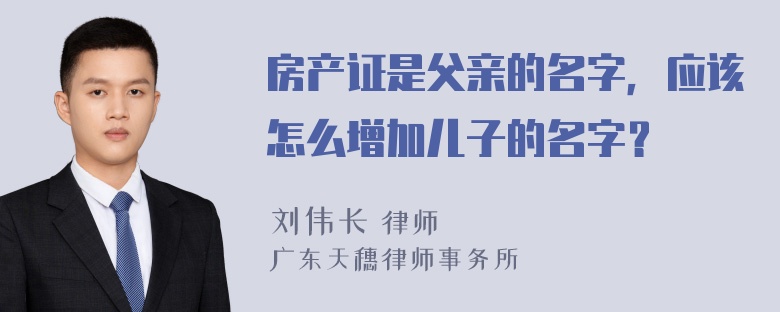 房产证是父亲的名字，应该怎么增加儿子的名字？

刘伟长 律师
广东天穗律师事务所